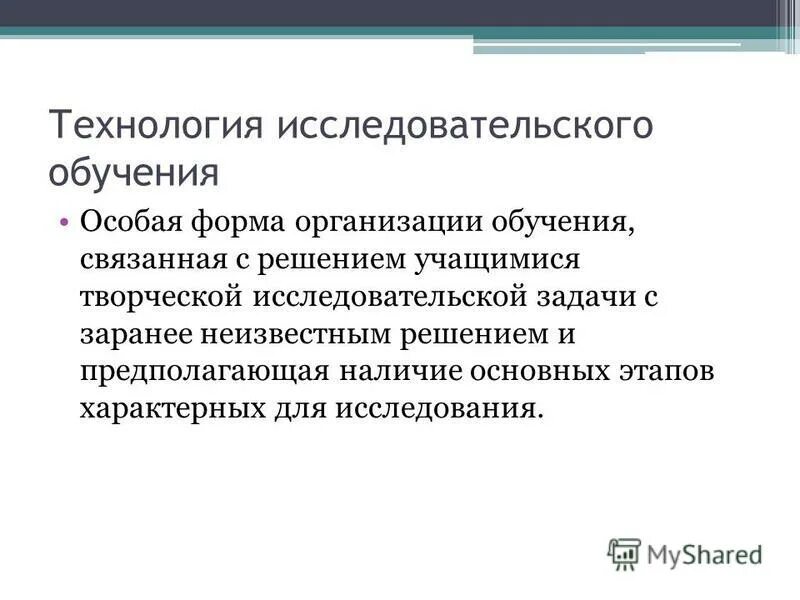 Технология исследовательского обучения

• Особая форма организации обучения, связанная с решением учащимися творческой исследовательской задачи с заранее неизвестным решением и предполагающая наличие основных этапов характерных для исследования.

MyShared